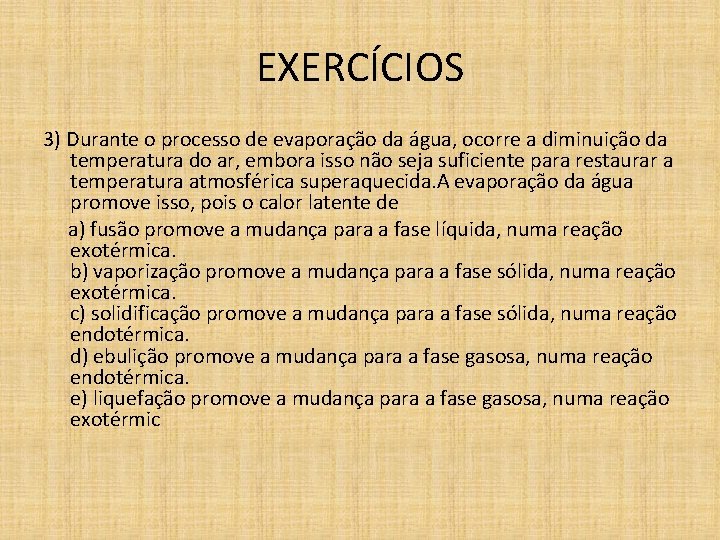 EXERCÍCIOS

3) Durante o processo de evaporação da água, ocorre a diminuição da temperatura do ar, embora isso não seja suficiente para restaurar a temperatura atmosférica superaquecida.A evaporação da água promove isso, pois o calor latente de

a) fusão promove a mudança para a fase líquida, numa reação exotérmica.
b) vaporização promove a mudança para a fase sólida, numa reação exotérmica.
c) solidificação promove a mudança para a fase sólida, numa reação endotérmica.
d) ebulição promove a mudança para a fase gasosa, numa reação endotérmica.
e) liquefação promove a mudança para a fase gasosa, numa reação exotérmic